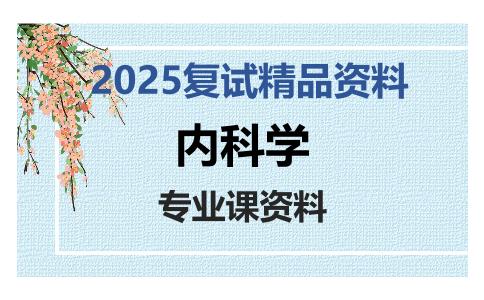 2025复试精品资料

内科学

专业课资料